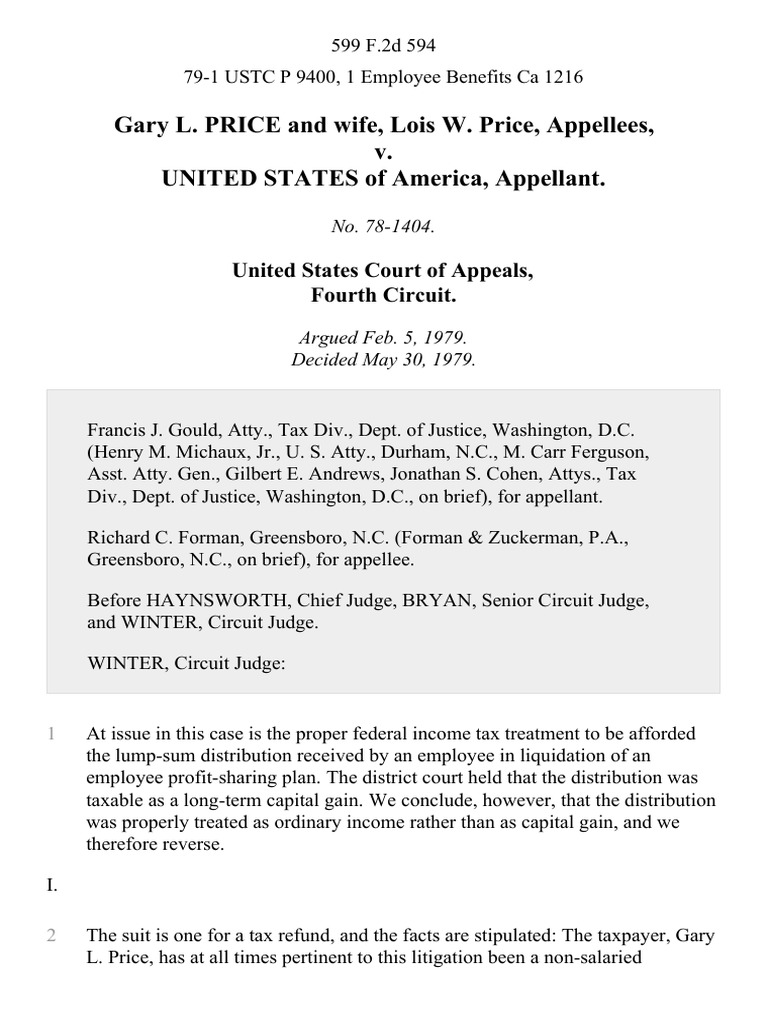 599 F.2d 594

79-1 USTC P 9400, 1 Employee Benefits Ca 1216

Gary L. PRICE and wife, Lois W. Price, Appellees,
v.
UNITED STATES of America, Appellant.

No. 78-1404.

United States Court of Appeals,
Fourth Circuit.

Argued Feb. 5, 1979.
Decided May 30, 1979.

Francis J. Gould, Atty., Tax Div., Dept. of Justice, Washington, D.C. (Henry M. Michaux, Jr., U. S. Atty., Durham, N.C., M. Carr Ferguson, Asst. Atty. Gen., Gilbert E. Andrews, Jonathan S. Cohen, Attys., Tax Div., Dept. of Justice, Washington, D.C., on brief), for appellant.

Richard C. Forman, Greensboro, N.C. (Forman & Zuckerman, P.A., Greensboro, N.C., on brief), for appellee.

Before HAYNSWORTH, Chief Judge, BRYAN, Senior Circuit Judge, and WINTER, Circuit Judge.

WINTER, Circuit Judge:

1 At issue in this case is the proper federal income tax treatment to be afforded the lump-sum distribution received by an employee in liquidation of an employee profit-sharing plan. The district court held that the distribution was taxable as a long-term capital gain. We conclude, however, that the distribution was properly treated as ordinary income rather than as capital gain, and we therefore reverse.

I.

2 The suit is one for a tax refund, and the facts are stipulated: The taxpayer, Gary L. Price, has at all times pertinent to this litigation been a non-salaried